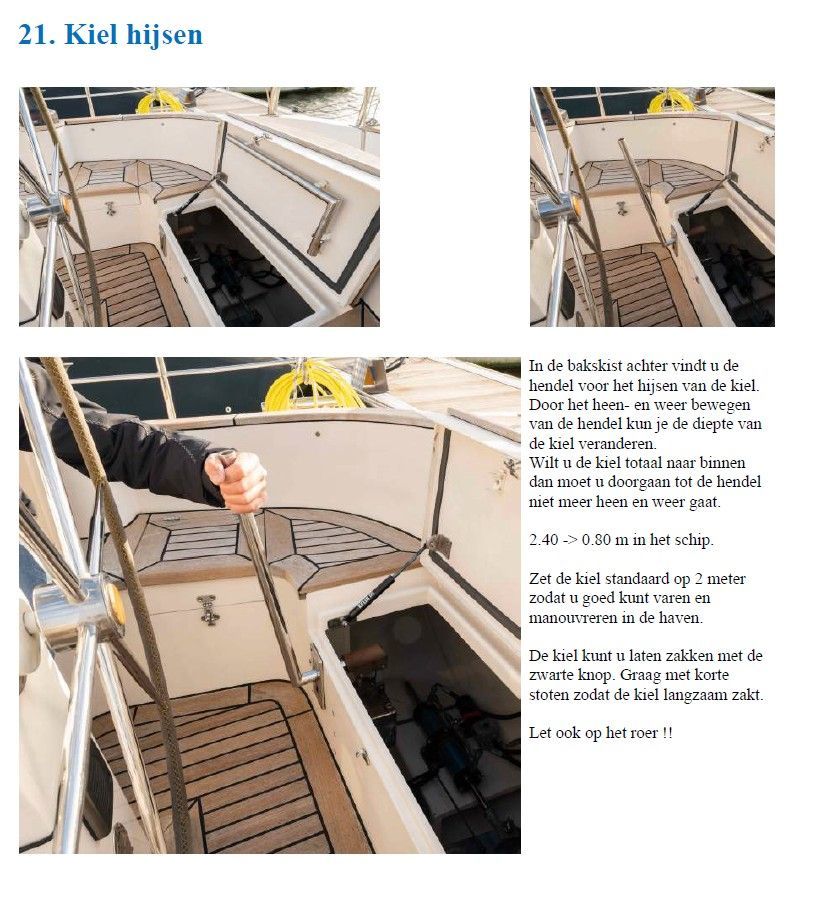 21. Kiel hijsen

In de bakskist achter vindt u de hendel voor het hijsen van de kiel. Door het heen- en weer bewegen van de hendel kun je de diepte van de kiel veranderen.
Wilt u de kiel totaal naar binnen dan moet u doorgaan tot de hendel niet meer heen en weer gaat.

2.40 -> 0.80 m in het schip.

Zet de kiel standaard op 2 meter zodat u goed kunt varen en manouvreren in de haven.

De kiel kunt u laten zakken met de zwarte knop. Graag met korte stoten zodat de kiel langzaam zakt.

Let ook op het roer !!